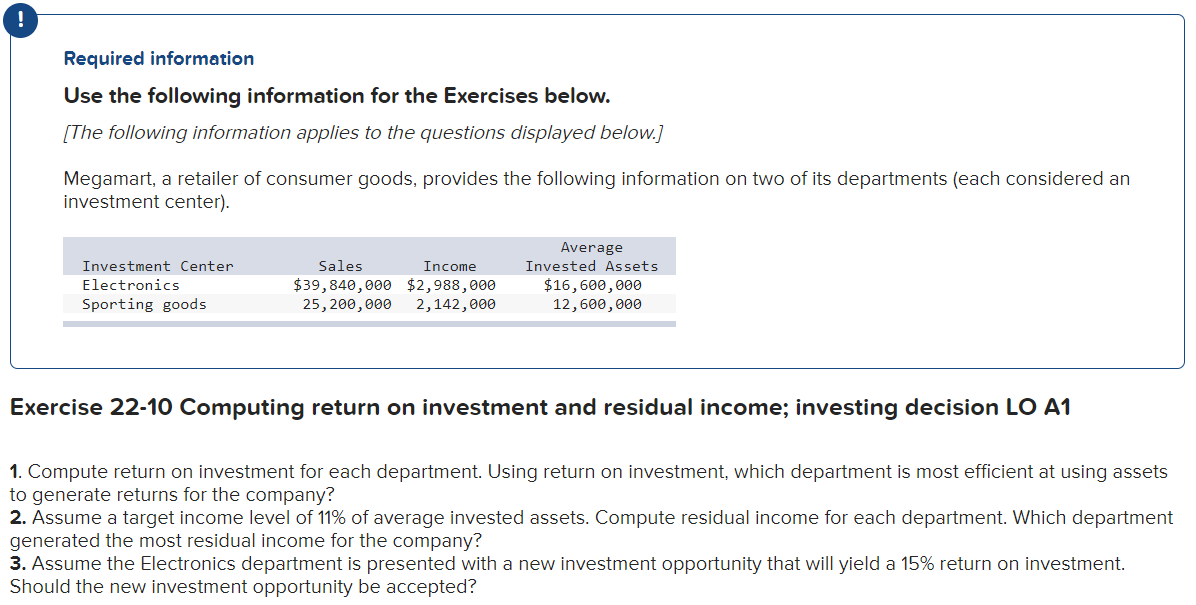 !

Required information

Use the following information for the Exercises below.

[The following information applies to the questions displayed below.]

Megamart, a retailer of consumer goods, provides the following information on two of its departments (each considered an investment center).

| Investment Center | Sales | Income | Average Invested Assets |
|---|---|---|---|
| Electronics | \$39,840,000 | \$2,988,000 | \$16,600,000 |
| Sporting goods | 25,200,000 | 2,142,000 | 12,600,000 |

Exercise 22-10 Computing return on investment and residual income; investing decision LO A1

1. Compute return on investment for each department. Using return on investment, which department is most efficient at using assets to generate returns for the company?
2. Assume a target income level of 11% of average invested assets. Compute residual income for each department. Which department generated the most residual income for the company?
3. Assume the Electronics department is presented with a new investment opportunity that will yield a 15% return on investment. Should the new investment opportunity be accepted?